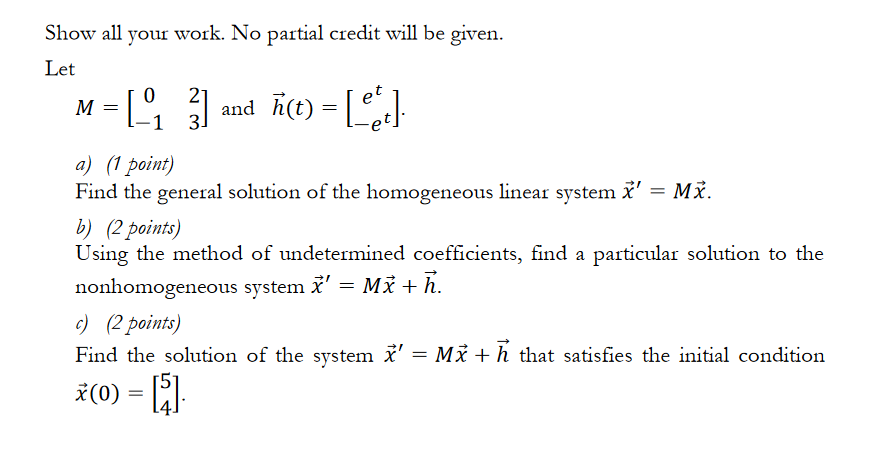 Show all your work. No partial credit will be given.

Let

$M = \begin{bmatrix} 0 & 2 \\ -1 & 3 \end{bmatrix}$ and $\vec{h}(t) = \begin{bmatrix} e^t \\ -e^t \end{bmatrix}$.

a) (1 point)
Find the general solution of the homogeneous linear system $\vec{x}' = M\vec{x}$.

b) (2 points)
Using the method of undetermined coefficients, find a particular solution to the nonhomogeneous system $\vec{x}' = M\vec{x} + \vec{h}$.

c) (2 points)
Find the solution of the system $\vec{x}' = M\vec{x} + \vec{h}$ that satisfies the initial condition $\vec{x}(0) = \begin{bmatrix} 5 \\ 4 \end{bmatrix}$.